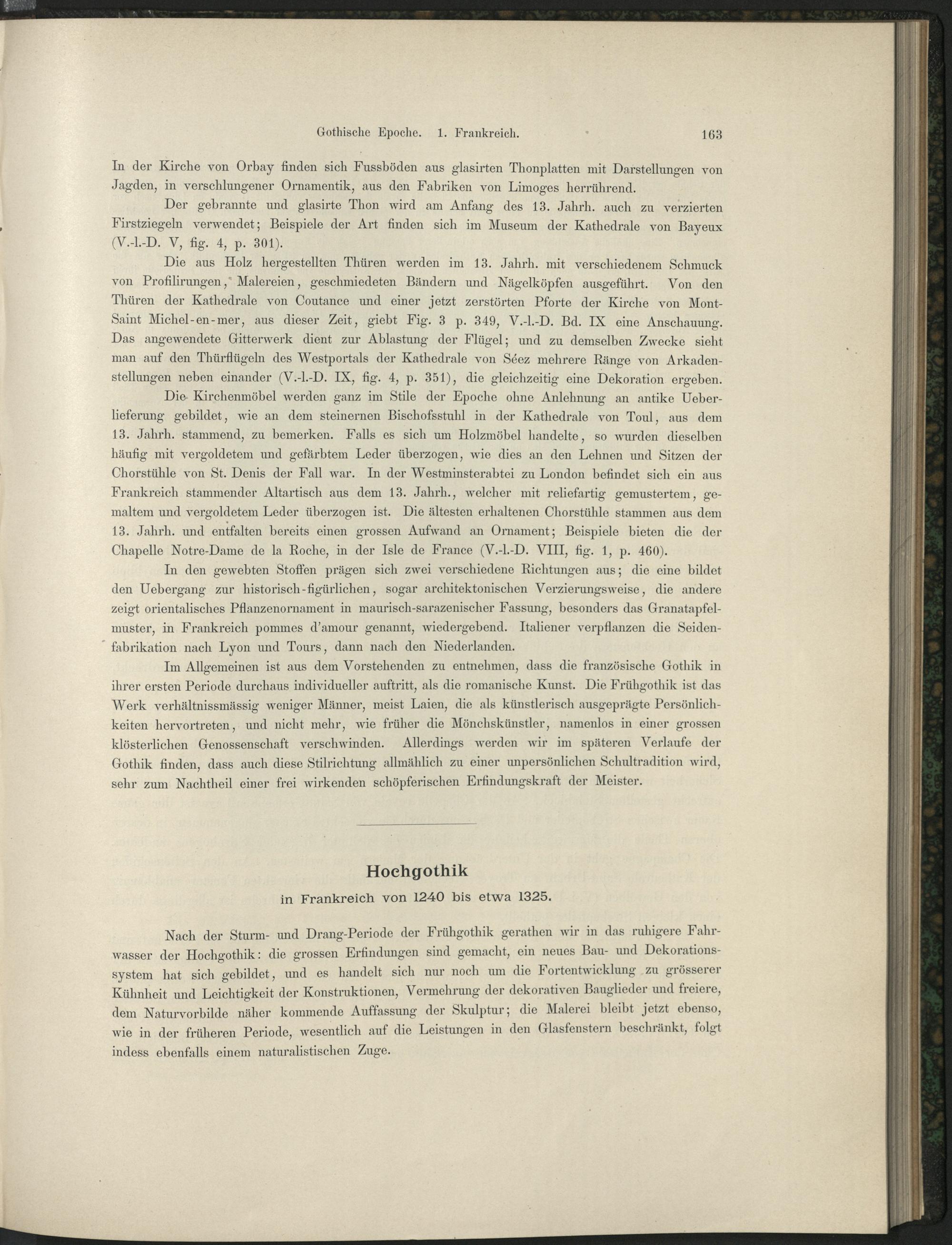 Gothische Epoche. 1. Frankreich. 163

In der Kirche von Orbay finden sich Fussböden aus glasirten Thonplatten mit Darstellungen von Jagden, in verschlungener Ornamentik, aus den Fabriken von Limoges herrührend.

Der gebrannte und glasirte Thon wird am Anfang des 13. Jahrh. auch zu verzierten Firstziegeln verwendet; Beispiele der Art finden sich im Museum der Kathedrale von Bayeux (V.-l.-D. V, fig. 4, p. 301).

Die aus Holz hergestellten Thüren werden im 13. Jahrh. mit verschiedenem Schmuck von Profilirungen, Malereien, geschmiedeten Bändern und Nägelköpfen ausgeführt. Von den Thüren der Kathedrale von Coutance und einer jetzt zerstörten Pforte der Kirche von Mont-Saint Michel-en-mer, aus dieser Zeit, giebt Fig. 3 p. 349, V.-l.-D. Bd. IX eine Anschauung. Das angewendete Gitterwerk dient zur Ablastung der Flügel; und zu demselben Zwecke sieht man auf den Thürflügeln des Westportals der Kathedrale von Séez mehrere Ränge von Arkadenstellungen neben einander (V.-l.-D. IX, fig. 4, p. 351), die gleichzeitig eine Dekoration ergeben.

Die Kirchenmöbel werden ganz im Stile der Epoche ohne Anlehnung an antike Ueberlieferung gebildet, wie an dem steinernen Bischofsstuhl in der Kathedrale von Toul, aus dem 13. Jahrh. stammend, zu bemerken. Falls es sich um Holzmöbel handelte, so wurden dieselben häufig mit vergoldetem und gefärbtem Leder überzogen, wie dies an den Lehnen und Sitzen der Chorstühle von St. Denis der Fall war. In der Westminsterabtei zu London befindet sich ein aus Frankreich stammender Altartisch aus dem 13. Jahrh., welcher mit reliefartig gemustertem, gemaltem und vergoldetem Leder überzogen ist. Die ältesten erhaltenen Chorstühle stammen aus dem 13. Jahrh. und entfalten bereits einen grossen Aufwand an Ornament; Beispiele bieten die der Chapelle Notre-Dame de la Roche, in der Isle de France (V.-l.-D. VIII, fig. 1, p. 460).

In den gewebten Stoffen prägen sich zwei verschiedene Richtungen aus; die eine bildet den Uebergang zur historisch-figürlichen, sogar architektonischen Verzierungsweise, die andere zeigt orientalisches Pflanzenornament in maurisch-sarazenischer Fassung, besonders das Granatapfelmuster, in Frankreich pommes d'amour genannt, wiedergebend. Italiener verpflanzen die Seidenfabrikation nach Lyon und Tours, dann nach den Niederlanden.

Im Allgemeinen ist aus dem Vorstehenden zu entnehmen, dass die französische Gothik in ihrer ersten Periode durchaus individueller auftritt, als die romanische Kunst. Die Frühgothik ist das Werk verhältnissmässig weniger Männer, meist Laien, die als künstlerisch ausgeprägte Persönlichkeiten hervortreten, und nicht mehr, wie früher die Mönchskünstler, namenlos in einer grossen klösterlichen Genossenschaft verschwinden. Allerdings werden wir im späteren Verlaufe der Gothik finden, dass auch diese Stilrichtung allmählich zu einer unpersönlichen Schultradition wird, sehr zum Nachtheil einer frei wirkenden schöpferischen Erfindungskraft der Meister.

Hochgothik
in Frankreich von 1240 bis etwa 1325.

Nach der Sturm- und Drang-Periode der Frühgothik gerathen wir in das ruhigere Fahrwasser der Hochgothik: die grossen Erfindungen sind gemacht, ein neues Bau- und Dekorationssystem hat sich gebildet, und es handelt sich nur noch um die Fortentwicklung zu grösserer Kühnheit und Leichtigkeit der Konstruktionen, Vermehrung der dekorativen Bauglieder und freiere, dem Naturvorbilde näher kommende Auffassung der Skulptur; die Malerei bleibt jetzt ebenso, wie in der früheren Periode, wesentlich auf die Leistungen in den Glasfenstern beschränkt, folgt indess ebenfalls einem naturalistischen Zuge.